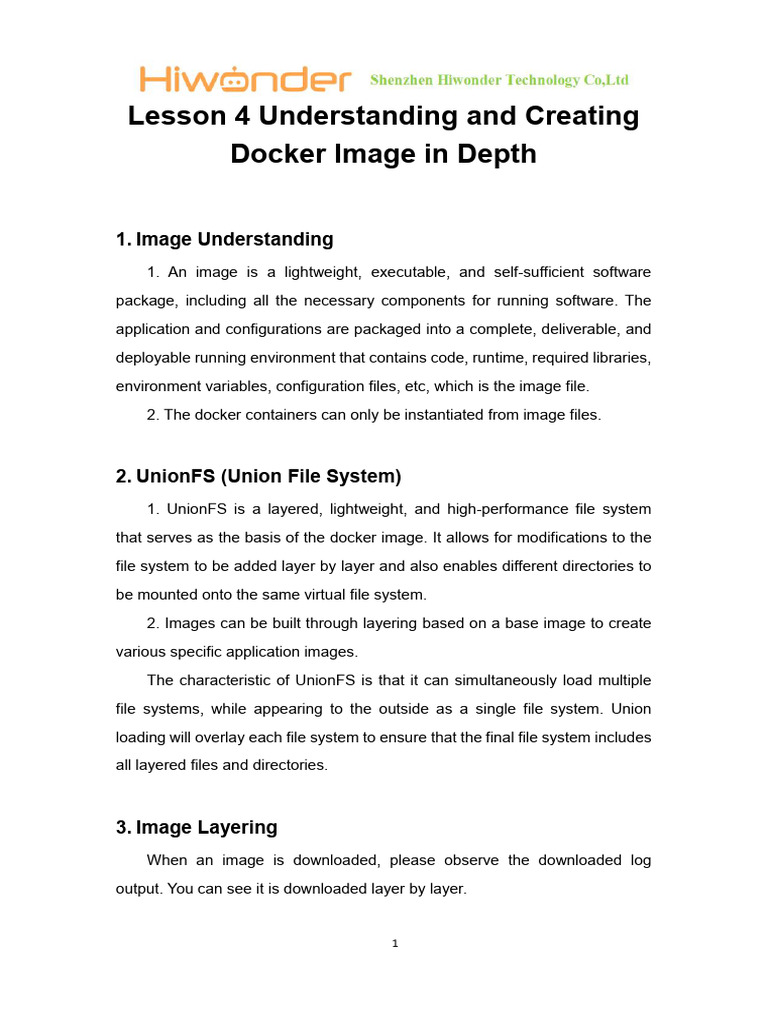 Hiwonder Shenzhen Hiwonder Technology Co,Ltd

Lesson 4 Understanding and Creating Docker Image in Depth

1. Image Understanding

1. An image is a lightweight, executable, and self-sufficient software package, including all the necessary components for running software. The application and configurations are packaged into a complete, deliverable, and deployable running environment that contains code, runtime, required libraries, environment variables, configuration files, etc, which is the image file.

2. The docker containers can only be instantiated from image files.

2. UnionFS (Union File System)

1. UnionFS is a layered, lightweight, and high-performance file system that serves as the basis of the docker image. It allows for modifications to the file system to be added layer by layer and also enables different directories to be mounted onto the same virtual file system.

2. Images can be built through layering based on a base image to create various specific application images.

The characteristic of UnionFS is that it can simultaneously load multiple file systems, while appearing to the outside as a single file system. Union loading will overlay each file system to ensure that the final file system includes all layered files and directories.

3. Image Layering

When an image is downloaded, please observe the downloaded log output. You can see it is downloaded layer by layer.

1